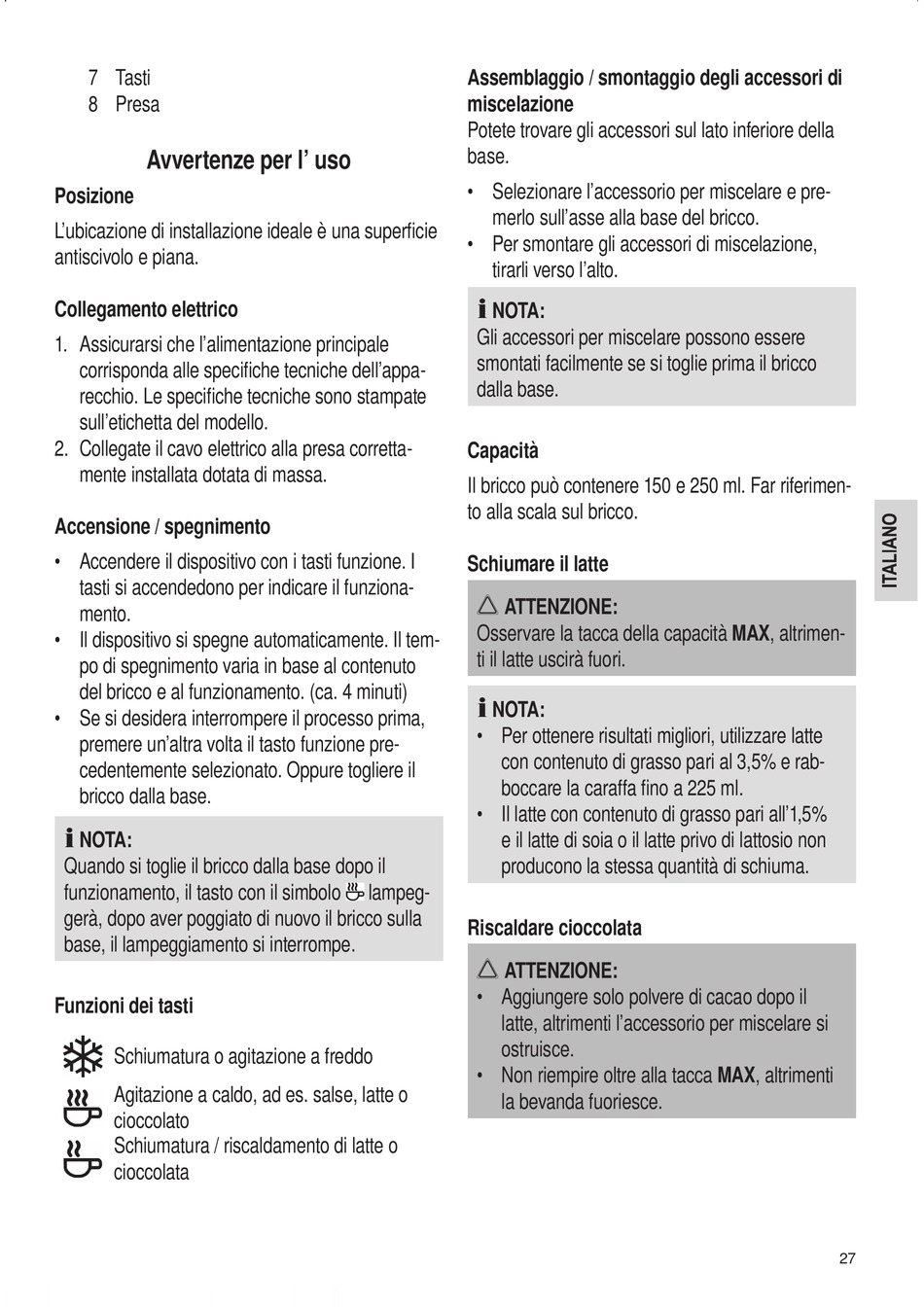 7 Tasti
8 Presa

Avvertenze per l' uso

Posizione

L'ubicazione di installazione ideale è una superficie antiscivolo e piana.

Collegamento elettrico

1. Assicurarsi che l'alimentazione principale corrisponda alle specifiche tecniche dell'apparecchio. Le specifiche tecniche sono stampate sull'etichetta del modello.
2. Collegate il cavo elettrico alla presa correttamente installata dotata di massa.

Accensione / spegnimento

• Accendere il dispositivo con i tasti funzione. I tasti si accendedono per indicare il funzionamento.
• Il dispositivo si spegne automaticamente. Il tempo di spegnimento varia in base al contenuto del bricco e al funzionamento. (ca. 4 minuti)
• Se si desidera interrompere il processo prima, premere un'altra volta il tasto funzione precedentemente selezionato. Oppure togliere il bricco dalla base.

NOTA:
Quando si toglie il bricco dalla base dopo il funzionamento, il tasto con il simbolo lampeggerà, dopo aver poggiato di nuovo il bricco sulla base, il lampeggiamento si interrompe.

Funzioni dei tasti

Schiumatura o agitazione a freddo
Agitazione a caldo, ad es. salse, latte o cioccolato
Schiumatura / riscaldamento di latte o cioccolata

Assemblaggio / smontaggio degli accessori di miscelazione
Potete trovare gli accessori sul lato inferiore della base.

• Selezionare l'accessorio per miscelare e premerlo sull'asse alla base del bricco.
• Per smontare gli accessori di miscelazione, tirarli verso l'alto.

NOTA:
Gli accessori per miscelare possono essere smontati facilmente se si toglie prima il bricco dalla base.

Capacità

Il bricco può contenere 150 e 250 ml. Far riferimento alla scala sul bricco.

Schiumare il latte

ATTENZIONE:
Osservare la tacca della capacità MAX, altrimenti il latte uscirà fuori.

NOTA:
• Per ottenere risultati migliori, utilizzare latte con contenuto di grasso pari al 3,5% e rabboccare la caraffa fino a 225 ml.
• Il latte con contenuto di grasso pari all'1,5% e il latte di soia o il latte privo di lattosio non producono la stessa quantità di schiuma.

Riscaldare cioccolata

ATTENZIONE:
• Aggiungere solo polvere di cacao dopo il latte, altrimenti l'accessorio per miscelare si ostruisce.
• Non riempire oltre alla tacca MAX, altrimenti la bevanda fuoriesce.

ITALIANO

27